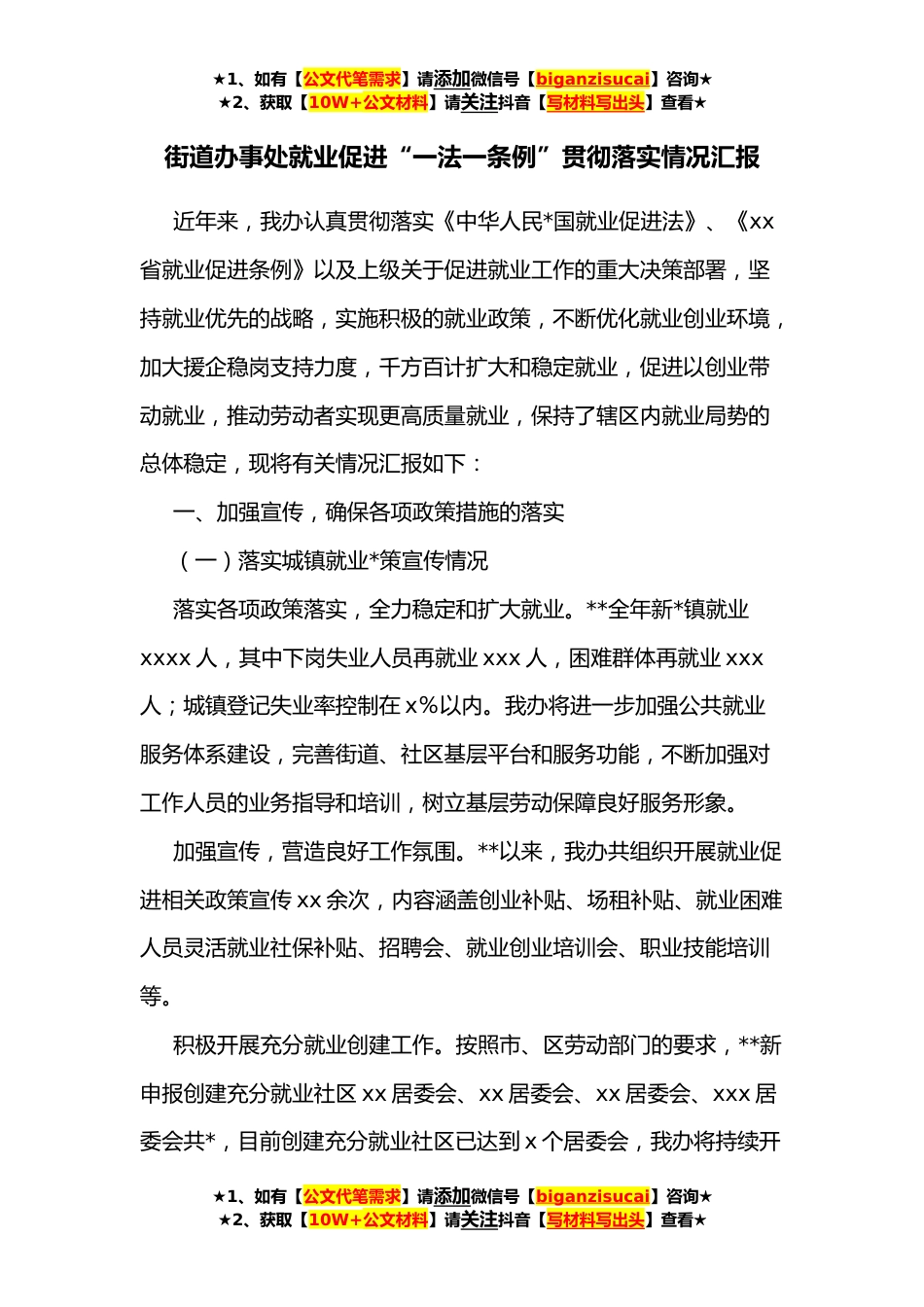 ★1、如有【公文代笔需求】请添加微信号【biganzisucai】咨询★
★2、获取【10W+公文材料】请关注抖音【写材料写出头】查看★

街道办事处就业促进“一法一条例”贯彻落实情况汇报

近年来，我办认真贯彻落实《中华人民*国就业促进法》、《xx省就业促进条例》以及上级关于促进就业工作的重大决策部署，坚持就业优先的战略，实施积极的就业政策，不断优化就业创业环境，加大援企稳岗支持力度，千方百计扩大和稳定就业，促进以创业带动就业，推动劳动者实现更高质量就业，保持了辖区内就业局势的总体稳定，现将有关情况汇报如下：

一、加强宣传，确保各项政策措施的落实

（一）落实城镇就业*策宣传情况

落实各项政策落实，全力稳定和扩大就业。**全年新*镇就业xxxx人，其中下岗失业人员再就业xxx人，困难群体再就业xxx人；城镇登记失业率控制在x%以内。我办将进一步加强公共就业服务体系建设，完善街道、社区基层平台和服务功能，不断加强对工作人员的业务指导和培训，树立基层劳动保障良好服务形象。

加强宣传，营造良好工作氛围。**以来，我办共组织开展就业促进相关政策宣传xx余次，内容涵盖创业补贴、场租补贴、就业困难人员灵活就业社保补贴、招聘会、就业创业培训会、职业技能培训等。

积极开展充分就业创建工作。按照市、区劳动部门的要求，**新申报创建充分就业社区xx居委会、xx居委会、xx居委会、xxx居委会共*，目前创建充分就业社区已达到x个居委会，我办将持续开

★1、如有【公文代笔需求】请添加微信号【biganzisucai】咨询★
★2、获取【10W+公文材料】请关注抖音【写材料写出头】查看★